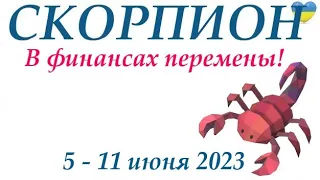 СКОРПИОН
В финансах перемены!
5 - 11 июня 2023